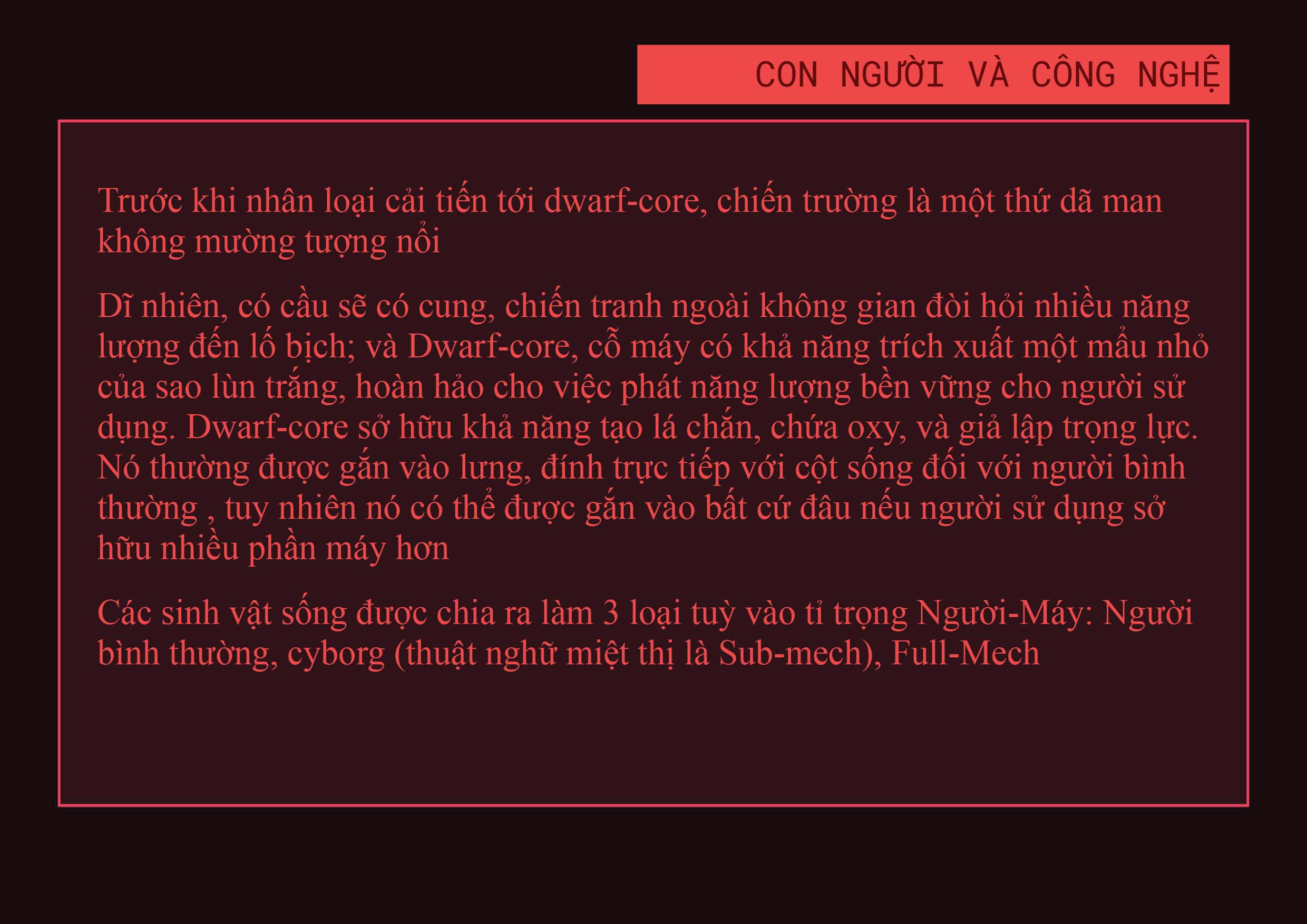 CON NGƯỜI VÀ CÔNG NGHỆ

Trước khi nhân loại cải tiến tới dwarf-core, chiến trường là một thứ dã man không mường tượng nổi

Dĩ nhiên, có cầu sẽ có cung, chiến tranh ngoài không gian đòi hỏi nhiều năng lượng đến lố bịch; và Dwarf-core, cỗ máy có khả năng trích xuất một mẩu nhỏ của sao lùn trắng, hoàn hảo cho việc phát năng lượng bền vững cho người sử dụng. Dwarf-core sở hữu khả năng tạo lá chắn, chứa oxy, và giả lập trọng lực. Nó thường được gắn vào lưng, đính trực tiếp với cột sống đối với người bình thường , tuy nhiên nó có thể được gắn vào bất cứ đâu nếu người sử dụng sở hữu nhiều phần máy hơn

Các sinh vật sống được chia ra làm 3 loại tuỳ vào tỉ trọng Người-Máy: Người bình thường, cyborg (thuật nghữ miệt thị là Sub-mech), Full-Mech